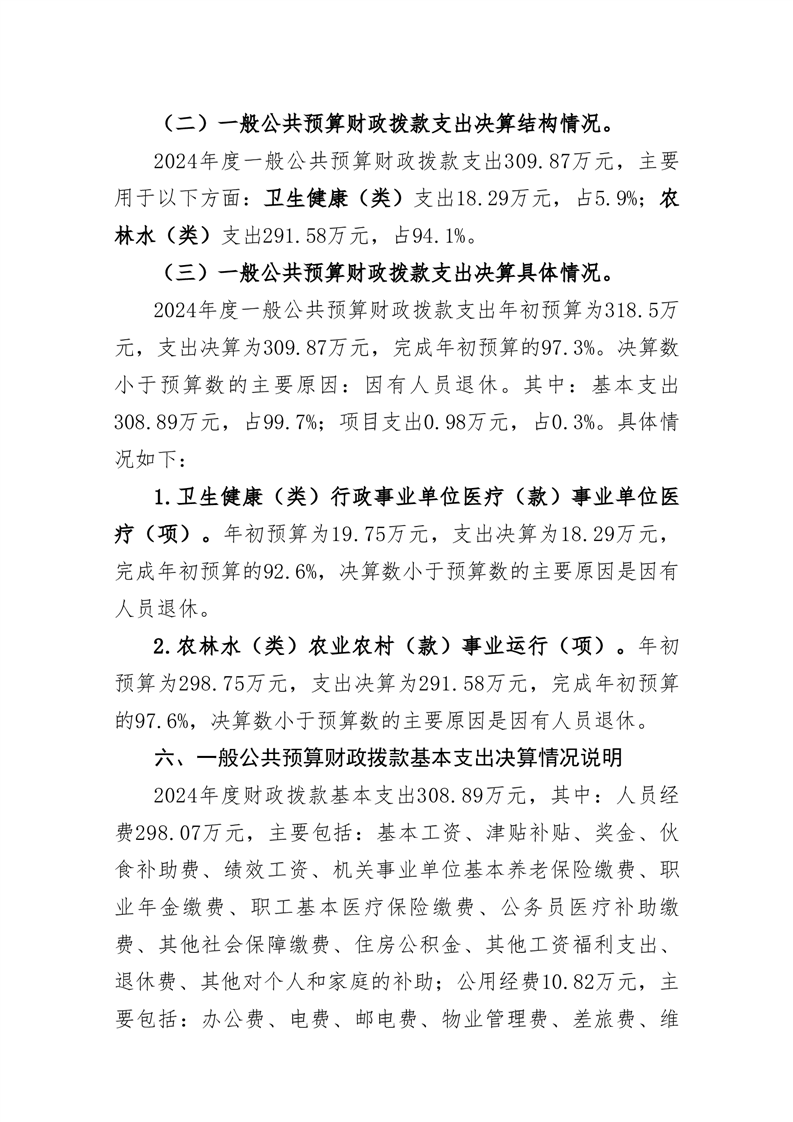 （二）一般公共预算财政拨款支出决算结构情况。

2024年度一般公共预算财政拨款支出309.87万元，主要用于以下方面：卫生健康（类）支出18.29万元，占5.9%；农林水（类）支出291.58万元，占94.1%。

（三）一般公共预算财政拨款支出决算具体情况。

2024年度一般公共预算财政拨款支出年初预算为318.5万元，支出决算为309.87万元，完成年初预算的97.3%。决算数小于预算数的主要原因：因有人员退休。其中：基本支出308.89万元，占99.7%；项目支出0.98万元，占0.3%。具体情况如下：

1.卫生健康（类）行政事业单位医疗（款）事业单位医疗（项）。年初预算为19.75万元，支出决算为18.29万元，完成年初预算的92.6%，决算数小于预算数的主要原因是因有人员退休。

2.农林水（类）农业农村（款）事业运行（项）。年初预算为298.75万元，支出决算为291.58万元，完成年初预算的97.6%，决算数小于预算数的主要原因是因有人员退休。

六、一般公共预算财政拨款基本支出决算情况说明

2024年度财政拨款基本支出308.89万元，其中：人员经费298.07万元，主要包括：基本工资、津贴补贴、奖金、伙食补助费、绩效工资、机关事业单位基本养老保险缴费、职业年金缴费、职工基本医疗保险缴费、公务员医疗补助缴费、其他社会保障缴费、住房公积金、其他工资福利支出、退休费、其他对个人和家庭的补助；公用经费10.82万元，主要包括：办公费、电费、邮电费、物业管理费、差旅费、维